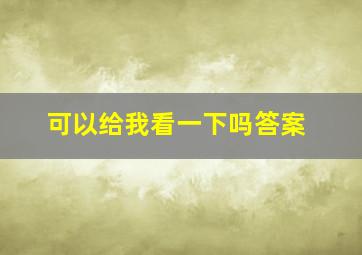 可以给我看一下吗答案